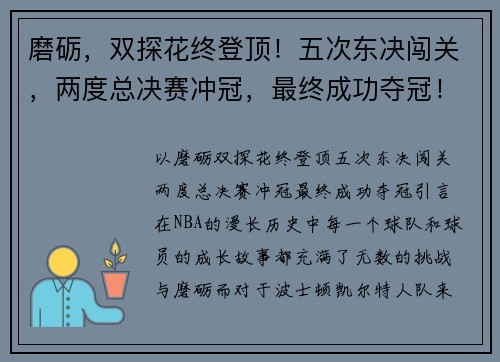 磨砺，双探花终登顶！五次东决闯关，两度总决赛冲冠，最终成功夺冠！

以磨砺双探花终登顶五次东决闯关两度总决赛冲冠最终成功夺冠引言在NBA的漫长历史中每一个球队和球员的成长故事都充满了无数的挑战与磨砺而对于波士顿凯尔特人队来